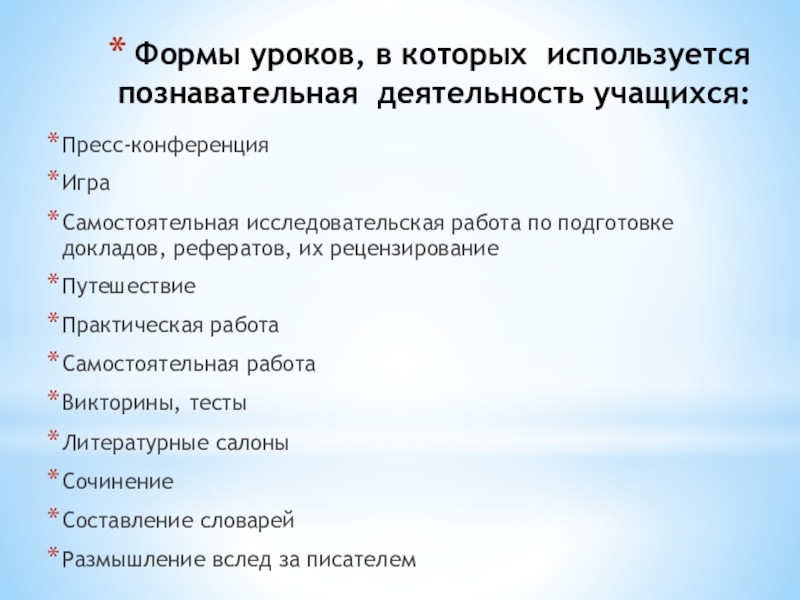 * Формы уроков, в которых используется познавательная деятельность учащихся:

* Пресс-конференция
* Игра
* Самостоятельная исследовательская работа по подготовке докладов, рефератов, их рецензирование
* Путешествие
* Практическая работа
* Самостоятельная работа
* Викторины, тесты
* Литературные салоны
* Сочинение
* Составление словарей
* Размышление вслед за писателем